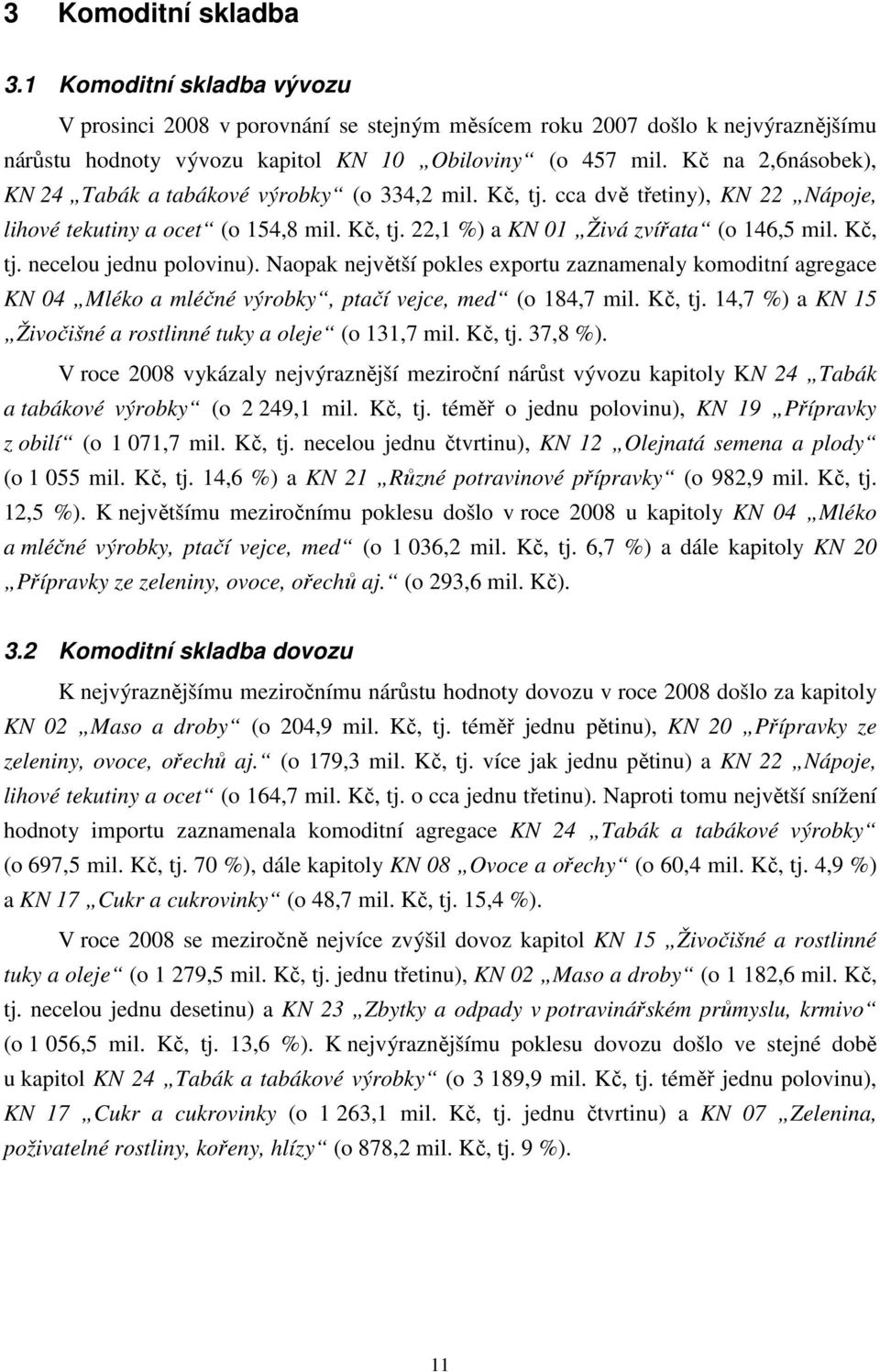 3 Komoditní skladba

3.1 Komoditní skladba vývozu

V prosinci 2008 v porovnání se stejným měsícem roku 2007 došlo k nejvýraznějšímu nárůstu hodnoty vývozu kapitol KN 10 „Obiloviny“ (o 457 mil. Kč na 2,6násobek), KN 24 „Tabák a tabákové výrobky“ (o 334,2 mil. Kč, tj. cca dvě třetiny), KN 22 „Nápoje, lihové tekutiny a ocet“ (o 154,8 mil. Kč, tj. 22,1 %) a KN 01 „Živá zvířata“ (o 146,5 mil. Kč, tj. necelou jednu polovinu). Naopak největší pokles exportu zaznamenaly komoditní agregace KN 04 „Mléko a mléčné výrobky“, ptačí vejce, med“ (o 184,7 mil. Kč, tj. 14,7 %) a KN 15 „Živočišné a rostlinné tuky a oleje“ (o 131,7 mil. Kč, tj. 37,8 %).

V roce 2008 vykázaly nejvýraznější meziroční nárůst vývozu kapitoly KN 24 „Tabák a tabákové výrobky“ (o 2 249,1 mil. Kč, tj. téměř o jednu polovinu), KN 19 „Přípravky z obilí“ (o 1 071,7 mil. Kč, tj. necelou jednu čtvrtinu), KN 12 „Olejnatá semena a plody“ (o 1 055 mil. Kč, tj. 14,6 %) a KN 21 „Různé potravinové přípravky“ (o 982,9 mil. Kč, tj. 12,5 %). K největšímu meziročnímu poklesu došlo v roce 2008 u kapitoly KN 04 „Mléko a mléčné výrobky, ptačí vejce, med“ (o 1 036,2 mil. Kč, tj. 6,7 %) a dále kapitoly KN 20 „Přípravky ze zeleniny, ovoce, ořechů aj.“ (o 293,6 mil. Kč).

3.2 Komoditní skladba dovozu

K nejvýraznějšímu meziročnímu nárůstu hodnoty dovozu v roce 2008 došlo za kapitoly KN 02 „Maso a droby“ (o 204,9 mil. Kč, tj. téměř jednu pětinu), KN 20 „Přípravky ze zeleniny, ovoce, ořechů aj.“ (o 179,3 mil. Kč, tj. více jak jednu pětinu) a KN 22 „Nápoje, lihové tekutiny a ocet“ (o 164,7 mil. Kč, tj. o cca jednu třetinu). Naproti tomu největší snížení hodnoty importu zaznamenala komoditní agregace KN 24 „Tabák a tabákové výrobky“ (o 697,5 mil. Kč, tj. 70 %), dále kapitoly KN 08 „Ovoce a ořechy“ (o 60,4 mil. Kč, tj. 4,9 %) a KN 17 „Cukr a cukrovinky“ (o 48,7 mil. Kč, tj. 15,4 %).

V roce 2008 se meziročně nejvíce zvýšil dovoz kapitol KN 15 „Živočišné a rostlinné tuky a oleje“ (o 1 279,5 mil. Kč, tj. jednu třetinu), KN 02 „Maso a droby“ (o 1 182,6 mil. Kč, tj. necelou jednu desetinu) a KN 23 „Zbytky a odpady v potravinářském průmyslu, krmivo“ (o 1 056,5 mil. Kč, tj. 13,6 %). K nejvýraznějšímu poklesu dovozu došlo ve stejné době u kapitol KN 24 „Tabák a tabákové výrobky“ (o 3 189,9 mil. Kč, tj. téměř jednu polovinu), KN 17 „Cukr a cukrovinky (o 1 263,1 mil. Kč, tj. jednu čtvrtinu) a KN 07 „Zelenina, poživatelné rostliny, kořeny, hlízy“ (o 878,2 mil. Kč, tj. 9 %).

11